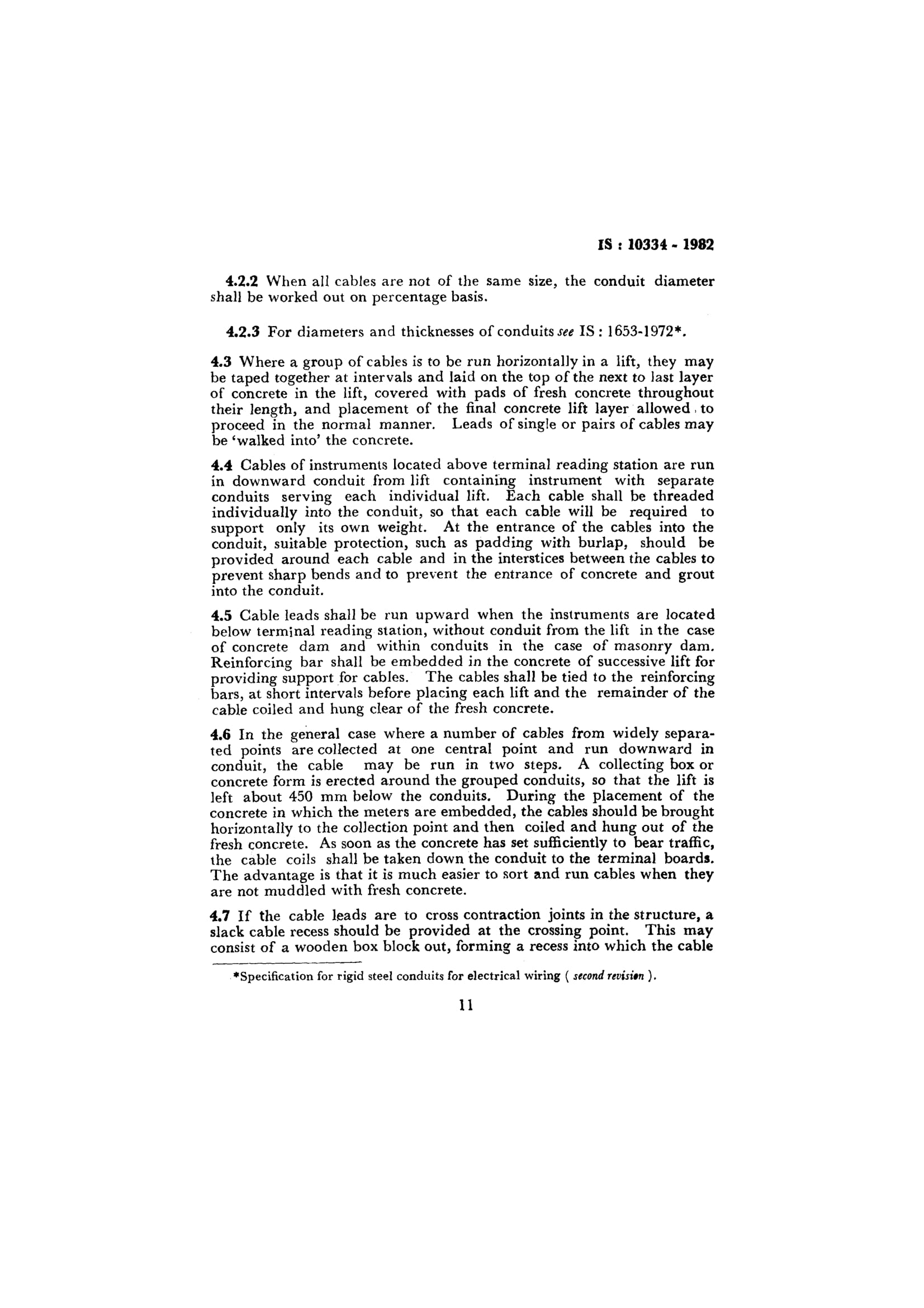 IS : 10334 - 1982

4.2.2 When all cables are not of the same size, the conduit diameter shall be worked out on percentage basis.

4.2.3 For diameters and thicknesses of conduits see IS : 1653-1972*.

4.3 Where a group of cables is to be run horizontally in a lift, they may be taped together at intervals and laid on the top of the next to last layer of concrete in the lift, covered with pads of fresh concrete throughout their length, and placement of the final concrete lift layer allowed to proceed in the normal manner. Leads of single or pairs of cables may be 'walked into' the concrete.

4.4 Cables of instruments located above terminal reading station are run in downward conduit from lift containing instrument with separate conduits serving each individual lift. Each cable shall be threaded individually into the conduit, so that each cable will be required to support only its own weight. At the entrance of the cables into the conduit, suitable protection, such as padding with burlap, should be provided around each cable and in the interstices between the cables to prevent sharp bends and to prevent the entrance of concrete and grout into the conduit.

4.5 Cable leads shall be run upward when the instruments are located below terminal reading station, without conduit from the lift in the case of concrete dam and within conduits in the case of masonry dam. Reinforcing bar shall be embedded in the concrete of successive lift for providing support for cables. The cables shall be tied to the reinforcing bars, at short intervals before placing each lift and the remainder of the cable coiled and hung clear of the fresh concrete.

4.6 In the general case where a number of cables from widely separated points are collected at one central point and run downward in conduit, the cable may be run in two steps. A collecting box or concrete form is erected around the grouped conduits, so that the lift is left about 450 mm below the conduits. During the placement of the concrete in which the meters are embedded, the cables should be brought horizontally to the collection point and then coiled and hung out of the fresh concrete. As soon as the concrete has set sufficiently to bear traffic, the cable coils shall be taken down the conduit to the terminal boards. The advantage is that it is much easier to sort and run cables when they are not muddled with fresh concrete.

4.7 If the cable leads are to cross contraction joints in the structure, a slack cable recess should be provided at the crossing point. This may consist of a wooden box block out, forming a recess into which the cable

*Specification for rigid steel conduits for electrical wiring ( second revision ).

11